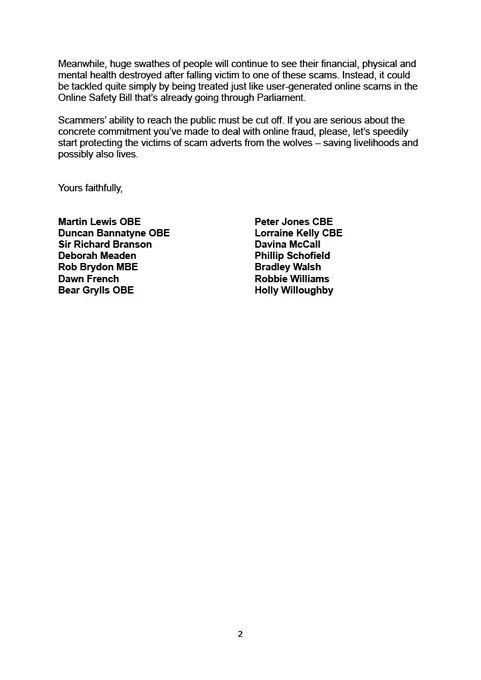 Meanwhile, huge swathes of people will continue to see their financial, physical and mental health destroyed after falling victim to one of these scams. Instead, it could be tackled quite simply by being treated just like user-generated online scams in the Online Safety Bill that's already going through Parliament.

Scammers' ability to reach the public must be cut off. If you are serious about the concrete commitment you've made to deal with online fraud, please, let's speedily start protecting the victims of scam adverts from the wolves – saving livelihoods and possibly also lives.

Yours faithfully,

Martin Lewis OBE
Duncan Bannatyne OBE
Sir Richard Branson
Deborah Meaden
Rob Brydon MBE
Dawn French
Bear Grylls OBE

Peter Jones CBE
Lorraine Kelly CBE
Davina McCall
Phillip Schofield
Bradley Walsh
Robbie Williams
Holly Willoughby

2